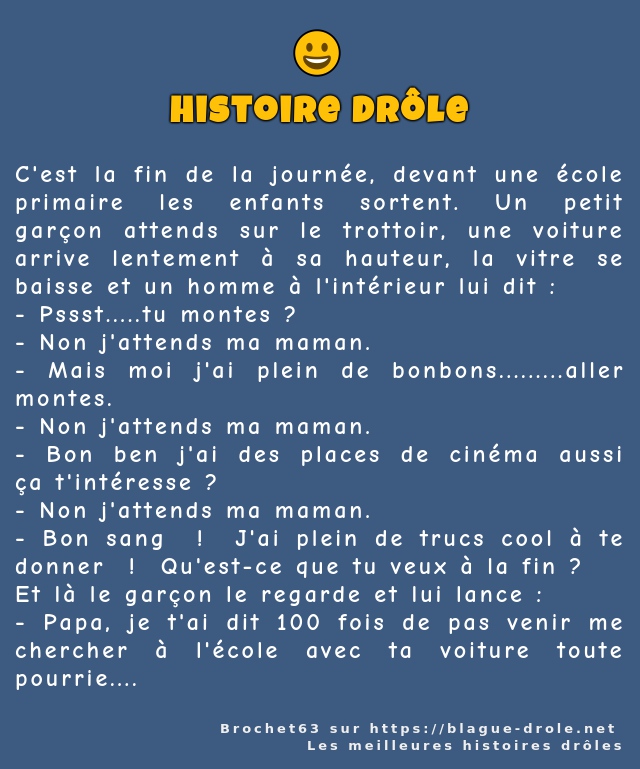 HISTOIRE DRÔLE

C'est la fin de la journée, devant une école primaire les enfants sortent. Un petit garçon attends sur le trottoir, une voiture arrive lentement à sa hauteur, la vitre se baisse et un homme à l'intérieur lui dit :
- Pssst.....tu montes ?
- Non j'attends ma maman.
- Mais moi j'ai plein de bonbons.........aller montes.
- Non j'attends ma maman.
- Bon ben j'ai des places de cinéma aussi ça t'intéresse ?
- Non j'attends ma maman.
- Bon sang ! J'ai plein de trucs cool à te donner ! Qu'est-ce que tu veux à la fin ?
Et là le garçon le regarde et lui lance :
- Papa, je t'ai dit 100 fois de pas venir me chercher à l'école avec ta voiture toute pourrie....

Brochet63 sur https://blague-drole.net
Les meilleures histoires drôles